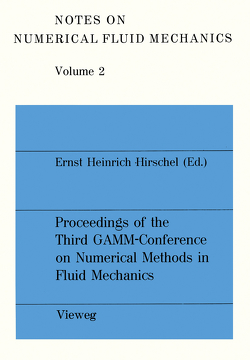 NOTES ON
NUMERICAL FLUID MECHANICS

Volume 2

Ernst Heinrich Hirschel (Ed.)

Proceedings of the Third GAMM-Conference on Numerical Methods in Fluid Mechanics

Vieweg